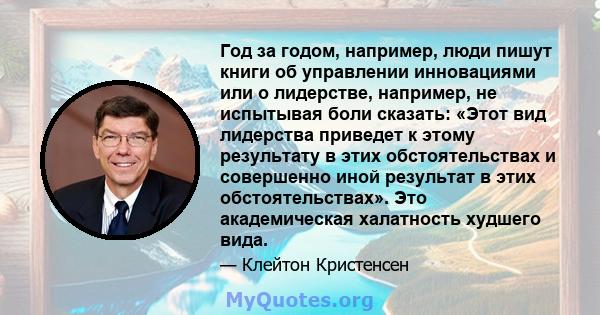 Год за годом, например, люди пишут книги об управлении инновациями или о лидерстве, например, не испытывая боли сказать: «Этот вид лидерства приведет к этому результату в этих обстоятельствах и совершенно иной результат в этих обстоятельствах». Это академическая халатность худшего вида.

— Клейтон Кристенсен

MyQuotes.org